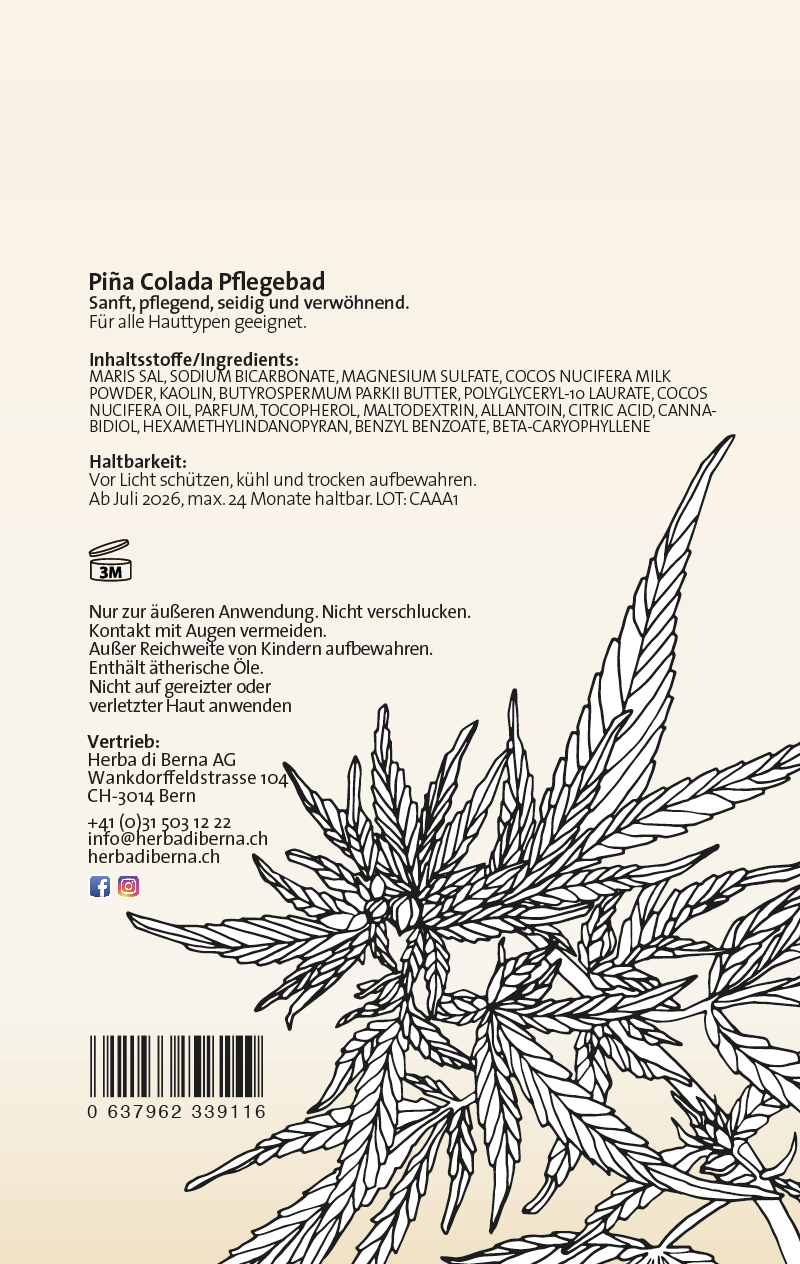 Piña Colada Pflegebad
Sanft, pflegend, seidig und verwöhnend.
Für alle Hauttypen geeignet.

Inhaltsstoffe/Ingredients:
MARIS SAL, SODIUM BICARBONATE, MAGNESIUM SULFATE, COCOS NUCIFERA MILK POWDER, KAOLIN, BUTYROSPERMUM PARKII BUTTER, POLYGLYCERYL-10 LAURATE, COCOS NUCIFERA OIL, PARFUM, TOCOPHEROL, MALTODEXTRIN, ALLANTOIN, CITRIC ACID, CANNABIDIOL, HEXAMETHYLINDANOPYRAN, BENZYL BENZOATE, BETA-CARYOPHYLLENE

Haltbarkeit:
Vor Licht schützen, kühl und trocken aufbewahren.
Ab Juli 2026, max. 24 Monate haltbar. LOT: CAAA1

3M

Nur zur äußeren Anwendung. Nicht verschlucken.
Kontakt mit Augen vermeiden.
Außer Reichweite von Kindern aufbewahren.
Enthält ätherische Öle.
Nicht auf gereizter oder verletzter Haut anwenden

Vertrieb:
Herba di Berna AG
Wankdorffeldstrasse 104
CH-3014 Bern

+41 (0)31 503 12 22
info@herbadiberna.ch
herbadiberna.ch

0 637962 339116